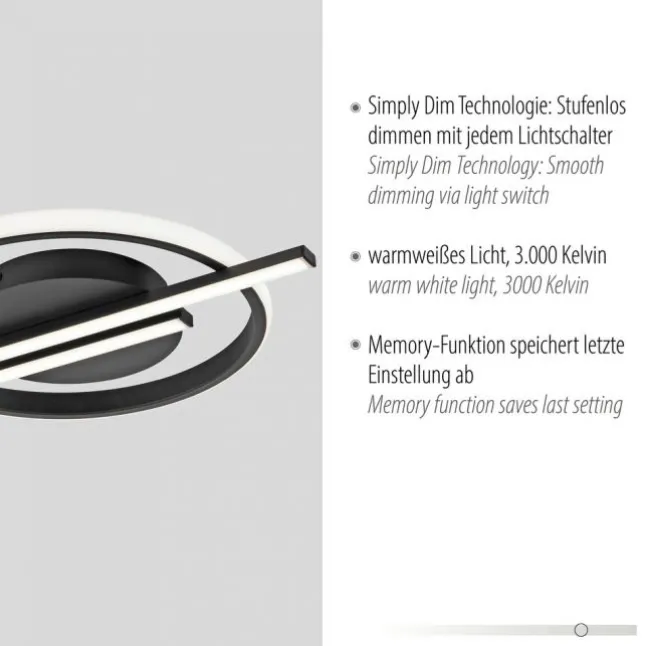 • Simply Dim Technologie: Stufenlos dimmen mit jedem Lichtschalter
Simply Dim Technology: Smooth dimming via light switch

• warmweißes Licht, 3.000 Kelvin
warm white light, 3000 Kelvin

• Memory-Funktion speichert letzte Einstellung ab
Memory function saves last setting